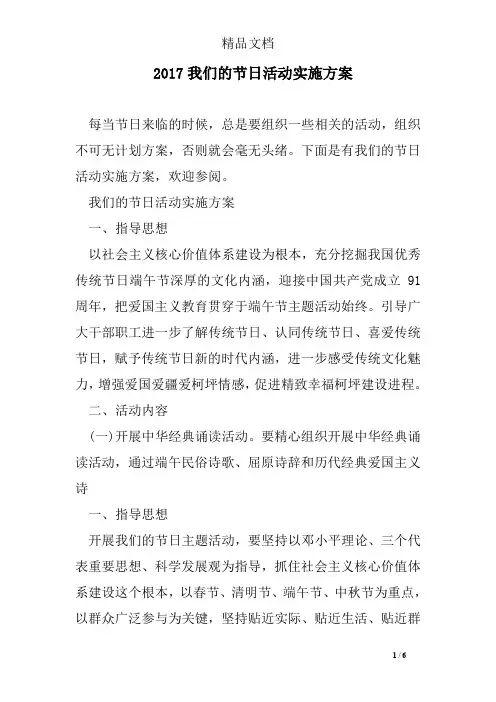 精品文档

2017 我们的节日活动实施方案

每当节日来临的时候，总是要组织一些相关的活动，组织不可无计划方案，否则就会毫无头绪。下面是有我们的节日活动实施方案，欢迎参阅。

我们的节日活动实施方案

一、指导思想

以社会主义核心价值体系建设为根本，充分挖掘我国优秀传统节日端午节深厚的文化内涵，迎接中国共产党成立 91 周年，把爱国主义教育贯穿于端午节主题活动始终。引导广大干部职工进一步了解传统节日、认同传统节日、喜爱传统节日，赋予传统节日新的时代内涵，进一步感受传统文化魅力，增强爱国爱疆爱柯坪情感，促进精致幸福柯坪建设进程。

二、活动内容

(一)开展中华经典诵读活动。要精心组织开展中华经典诵读活动，通过端午民俗诗歌、屈原诗辞和历代经典爱国主义诗

一、指导思想

开展我们的节日主题活动，要坚持以邓小平理论、三个代表重要思想、科学发展观为指导，抓住社会主义核心价值体系建设这个根本，以春节、清明节、端午节、中秋节为重点，以群众广泛参与为关键，坚持贴近实际、贴近生活、贴近群

1 / 6